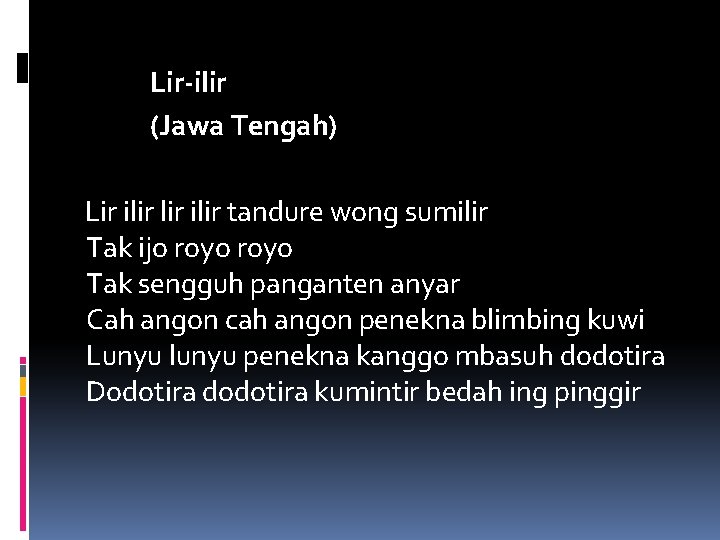 Lir-ilir

(Jawa Tengah)

Lir ilir lir ilir tandure wong sumilir
Tak ijo royo royo
Tak sengguh panganten anyar
Cah angon cah angon penekna blimbing kuwi
Lunyu lunyu penekna kanggo mbasuh dodotira
Dodotira dodotira kumintir bedah ing pinggir